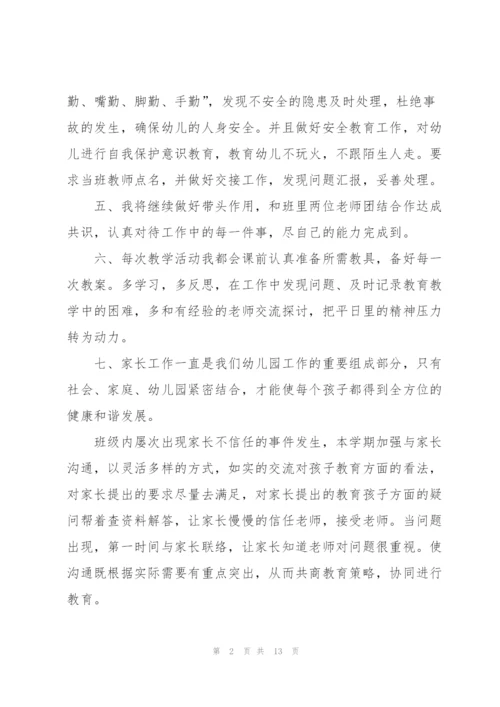 勤、嘴勤、脚勤、手勤”，发现不安全的隐患及时处理，杜绝事故的发生，确保幼儿的人身安全。并且做好安全教育工作，对幼儿进行自我保护意识教育，教育幼儿不玩火，不跟陌生人走。要求当班教师点名，并做好交接工作，发现问题汇报，妥善处理。

五、我将继续做好带头作用，和班里两位老师团结合作达成共识，认真对待工作中的每一件事，尽自己的能力完成到。

六、每次教学活动我都会课前认真准备所需教具，备好每一次教案。多学习，多反思，在工作中发现问题、及时记录教育教学中的困难，多和有经验的老师交流探讨，把平日里的精神压力转为动力。

七、家长工作一直是我们幼儿园工作的重要组成部分，只有社会、家庭、幼儿园紧密结合，才能使每个孩子都得到全方位的健康和谐发展。

班级内屡次出现家长不信任的事件发生，本学期加强与家长沟通，以灵活多样的方式，如实的交流对孩子教育方面的看法，对家长提出的要求尽量去满足，对家长提出的教育孩子方面的疑问帮着查资料解答，让家长慢慢的信任老师，接受老师。当问题出现，第一时间与家长联络，让家长知道老师对问题很重视。使沟通既根据实际需要有重点突出，从而共商教育策略，协同进行教育。

第 2 页 共 13 页